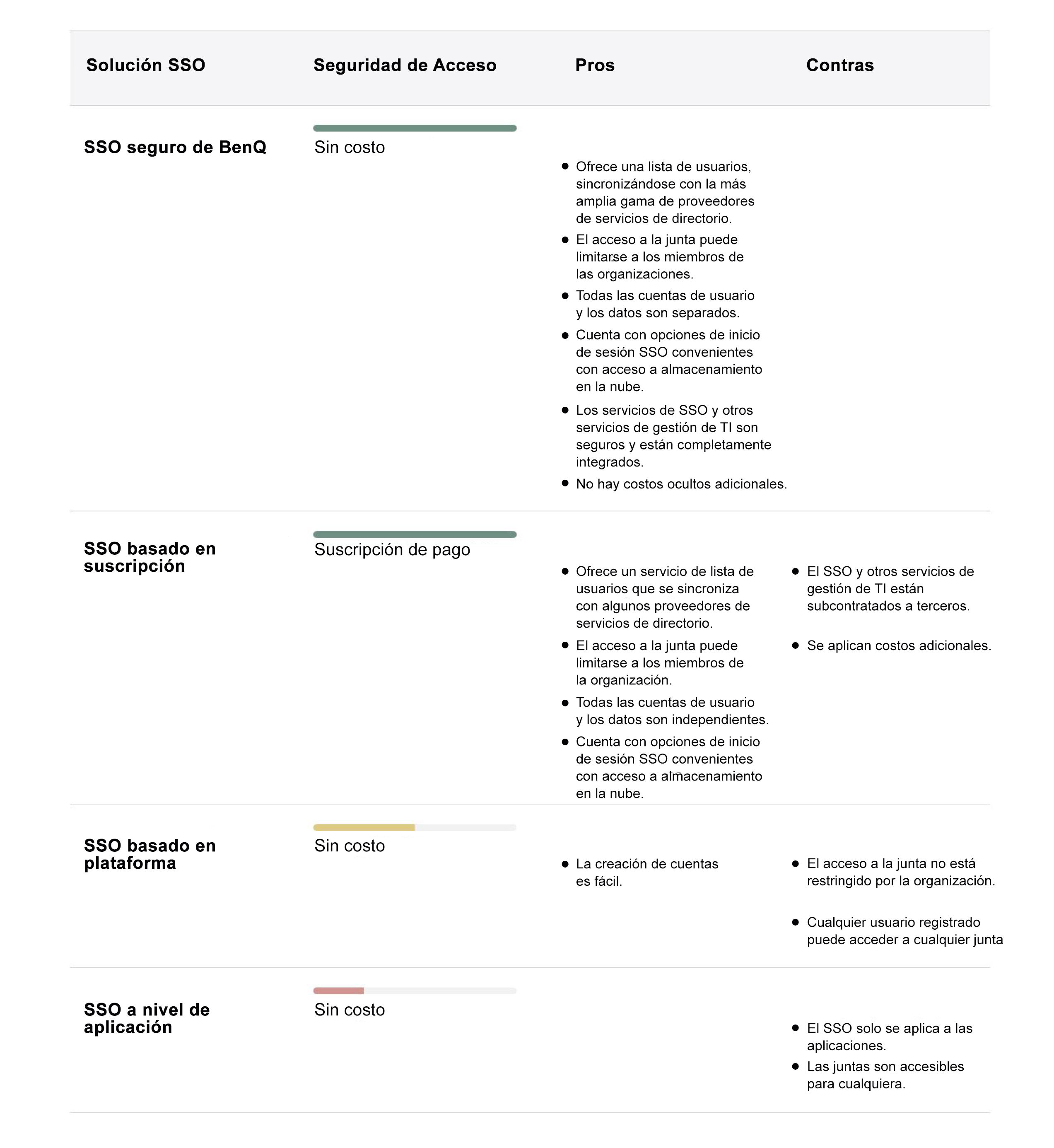 | Solución SSO | Seguridad de Acceso | Pros | Contras |
|---|---|---|---|
| SSO seguro de BenQ | Sin costo | • Ofrece una lista de usuarios, sincronizándose con la más amplia gama de proveedores de servicios de directorio. • El acceso a la junta puede limitarse a los miembros de las organizaciones. • Todas las cuentas de usuario y los datos son separados. • Cuenta con opciones de inicio de sesión SSO convenientes con acceso a almacenamiento en la nube. • Los servicios de SSO y otros servicios de gestión de TI son seguros y están completamente integrados. • No hay costos ocultos adicionales. | |
| SSO basado en suscripción | Suscripción de pago | • Ofrece un servicio de lista de usuarios que se sincroniza con algunos proveedores de servicios de directorio. • El acceso a la junta puede limitarse a los miembros de la organización. • Todas las cuentas de usuario y los datos son independientes. • Cuenta con opciones de inicio de sesión SSO convenientes con acceso a almacenamiento en la nube. | • El SSO y otros servicios de gestión de TI están subcontratados a terceros. • Se aplican costos adicionales. |
| SSO basado en plataforma | Sin costo | • La creación de cuentas es fácil. | • El acceso a la junta no está restringido por la organización. • Cualquier usuario registrado puede acceder a cualquier junta |
| SSO a nivel de aplicación | Sin costo | | • El SSO solo se aplica a las aplicaciones. • Las juntas son accesibles para cualquiera. |